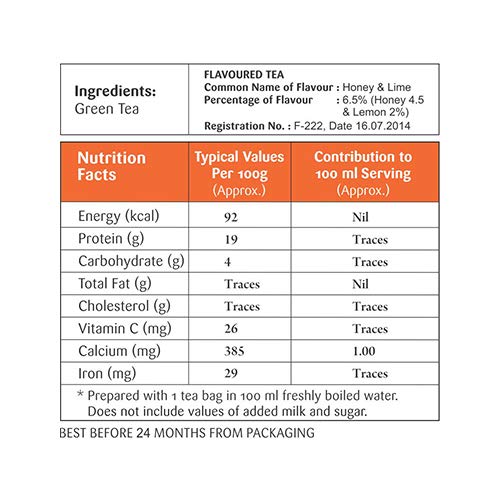 Ingredients:
Green Tea

FLAVOURED TEA
Common Name of Flavour : Honey & Lime
Percentage of Flavour : 6.5% (Honey 4.5 & Lemon 2%)
Registration No. : F-222, Date 16.07.2014

| Nutrition Facts | Typical Values Per 100g (Approx.) | Contribution to 100 ml Serving (Approx.) |
|---|---|---|
| Energy (kcal) | 92 | Nil |
| Protein (g) | 19 | Traces |
| Carbohydrate (g) | 4 | Traces |
| Total Fat (g) | Traces | Nil |
| Cholesterol (g) | Traces | Traces |
| Vitamin C (mg) | 26 | Traces |
| Calcium (mg) | 385 | 1.00 |
| Iron (mg) | 29 | Traces |

* Prepared with 1 tea bag in 100 ml freshly boiled water. Does not include values of added milk and sugar.

BEST BEFORE 24 MONTHS FROM PACKAGING